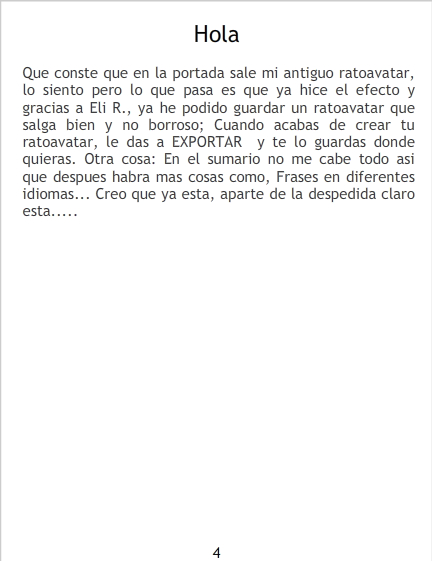 Hola

Que conste que en la portada sale mi antiguo ratoavatar, lo siento pero lo que pasa es que ya hice el efecto y gracias a Eli R., ya he podido guardar un ratoavatar que salga bien y no borroso; Cuando acabas de crear tu ratoavatar, le das a EXPORTAR y te lo guardas donde quieras. Otra cosa: En el sumario no me cabe todo asi que despues habra mas cosas como, Frases en diferentes idiomas... Creo que ya esta, aparte de la despedida claro esta.....

4